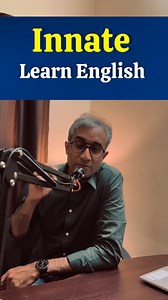 Innate
Learn English